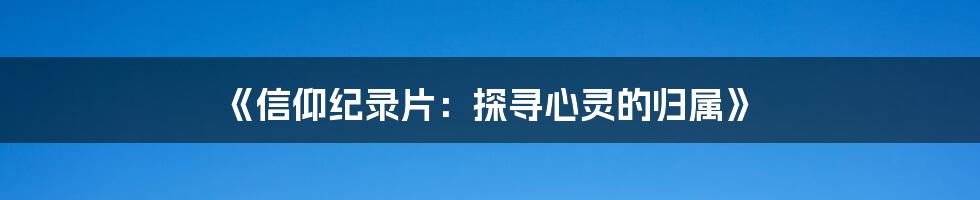 《信仰纪录片：探寻心灵的归属》